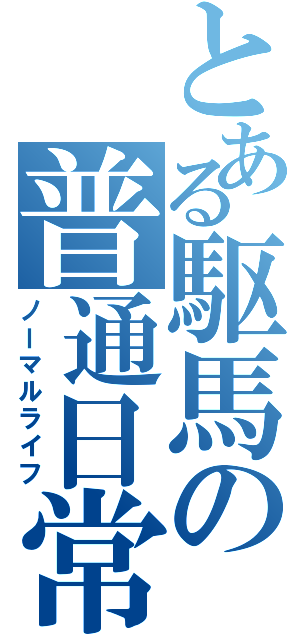 とある駆馬の普通日常
ノーマルライフ